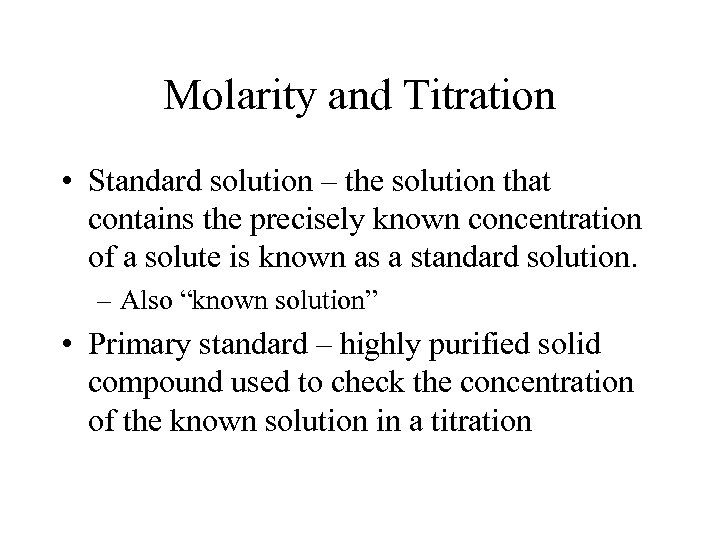 Molarity and Titration

• Standard solution – the solution that contains the precisely known concentration of a solute is known as a standard solution.

– Also “known solution”

• Primary standard – highly purified solid compound used to check the concentration of the known solution in a titration